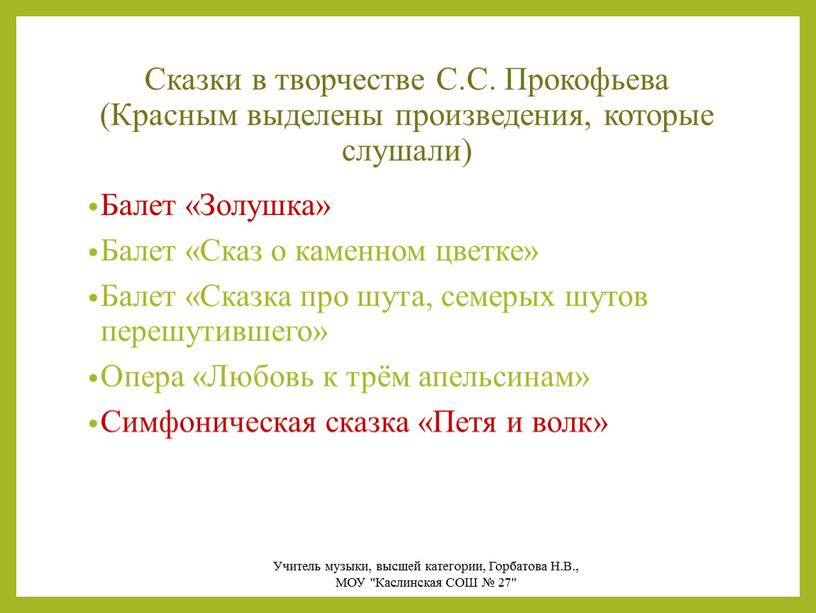 Сказки в творчестве С.С. Прокофьева (Красным выделены произведения, которые слушали)

•Балет «Золушка»
•Балет «Сказ о каменном цветке»
•Балет «Сказка про шута, семерых шутов перешутившего»
•Опера «Любовь к трём апельсинам»
•Симфоническая сказка «Петя и волк»

Учитель музыки, высшей категории, Горбатова Н.В., МОУ "Каслинская СОШ № 27"